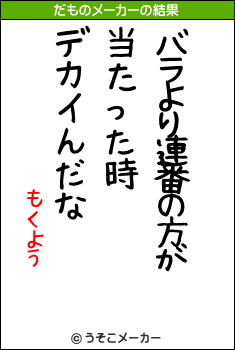 だものメーカーの結果

バラより連番の方が
当たった時
デカイんだな

もくよう

© うそこメーカー